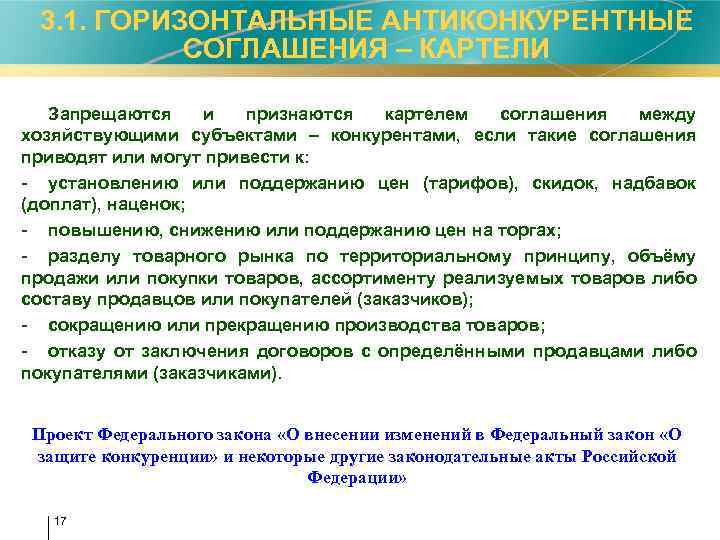 3.1. ГОРИЗОНТАЛЬНЫЕ АНТИКОНКУРЕНТНЫЕ СОГЛАШЕНИЯ – КАРТЕЛИ

Запрещаются и признаются картелем соглашения между хозяйствующими субъектами – конкурентами, если такие соглашения приводят или могут привести к:

- установлению или поддержанию цен (тарифов), скидок, надбавок (доплат), наценок;

- повышению, снижению или поддержанию цен на торгах;

- разделу товарного рынка по территориальному принципу, объёму продажи или покупки товаров, ассортименту реализуемых товаров либо составу продавцов или покупателей (заказчиков);

- сокращению или прекращению производства товаров;

- отказу от заключения договоров с определёнными продавцами либо покупателями (заказчиками).

Проект Федерального закона «О внесении изменений в Федеральный закон «О защите конкуренции» и некоторые другие законодательные акты Российской Федерации»

17